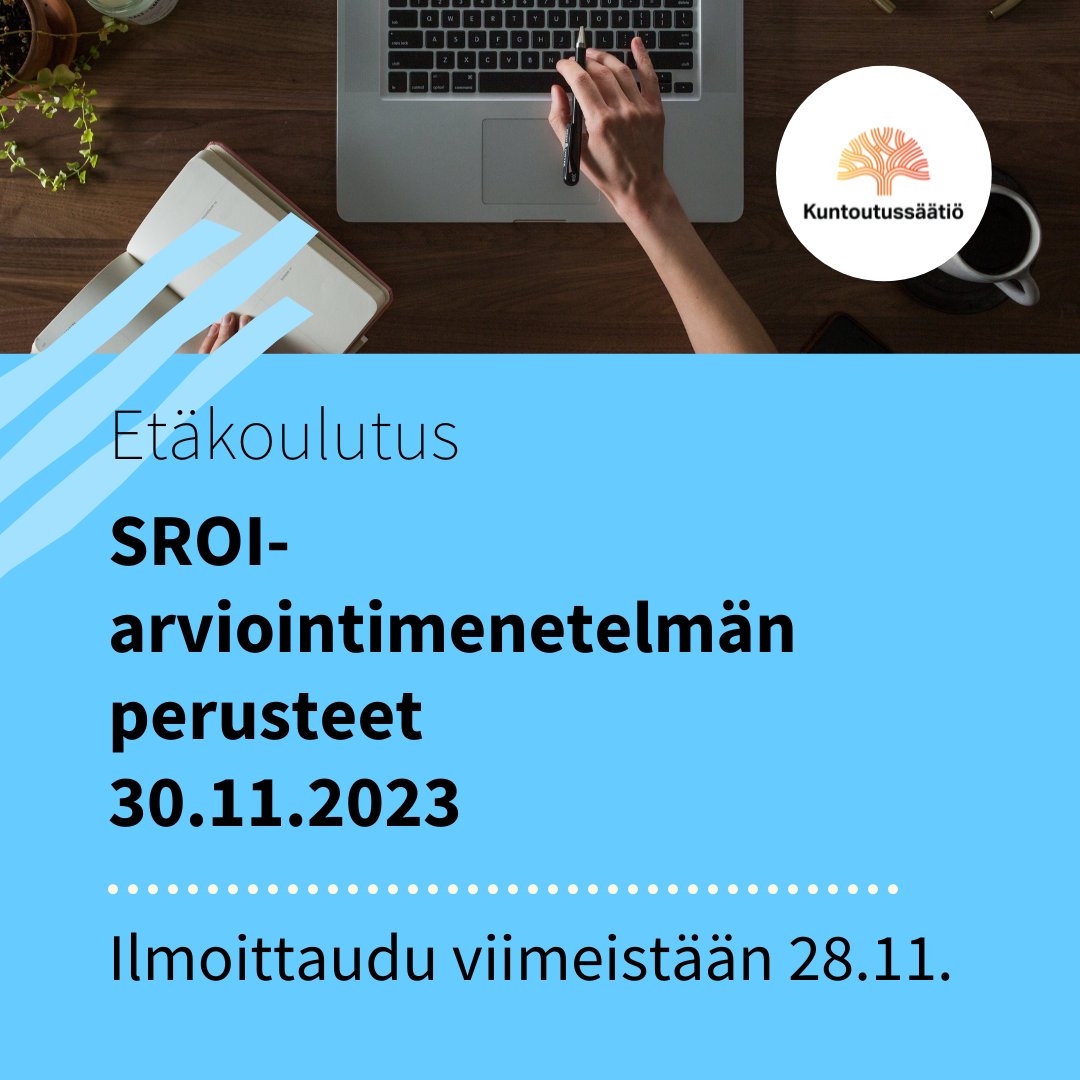 Kuntoutussäätiö

Etäkoulutus

SROI-arviointimenetelmän perusteet 30.11.2023

Ilmoittaudu viimeistään 28.11.